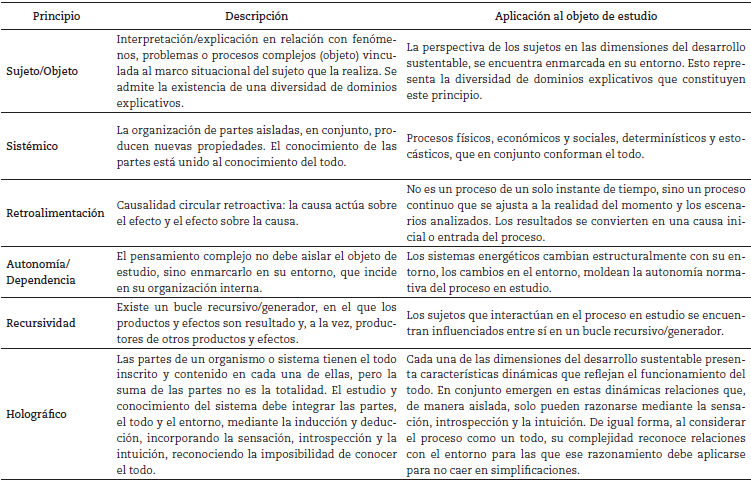 | Principio | Descripción | Aplicación al objeto de estudio |
|---|---|---|
| Sujeto/Objeto | Interpretación/explicación en relación con fenómenos, problemas o procesos complejos (objeto) vinculada al marco situacional del sujeto que la realiza. Se admite la existencia de una diversidad de dominios explicativos. | La perspectiva de los sujetos en las dimensiones del desarrollo sustentable, se encuentra enmarcada en su entorno. Esto representa la diversidad de dominios explicativos que constituyen este principio. |
| Sistémico | La organización de partes aisladas, en conjunto, producen nuevas propiedades. El conocimiento de las partes está unido al conocimiento del todo. | Procesos físicos, económicos y sociales, determinísticos y estocásticos, que en conjunto conforman el todo. |
| Retroalimentación | Causalidad circular retroactiva: la causa actúa sobre el efecto y el efecto sobre la causa. | No es un proceso de un solo instante de tiempo, sino un proceso continuo que se ajusta a la realidad del momento y los escenarios analizados. Los resultados se convierten en una causa inicial o entrada del proceso. |
| Autonomía/ Dependencia | El pensamiento complejo no debe aislar el objeto de estudio, sino enmarcarlo en su entorno, que incide en su organización interna. | Los sistemas energéticos cambian estructuralmente con su entorno, los cambios en el entorno, moldean la autonomía normativa del proceso en estudio. |
| Recursividad | Existe un bucle recursivo/generador, en el que los productos y efectos son resultado y, a la vez, productores de otros productos y efectos. | Los sujetos que interactúan en el proceso en estudio se encuentran influenciados entre sí en un bucle recursivo/generador. |
| Holográfico | Las partes de un organismo o sistema tienen el todo inscrito y contenido en cada una de ellas, pero la suma de las partes no es la totalidad. El estudio y conocimiento del sistema debe integrar las partes, el todo y el entorno, mediante la inducción y deducción, incorporando la sensación, introspección y la intuición, reconociendo la imposibilidad de conocer el todo. | Cada una de las dimensiones del desarrollo sustentable presenta características dinámicas que reflejan el funcionamiento del todo. En conjunto emergen en estas dinámicas relaciones que, de manera aislada, solo pueden razonarse mediante la sensación, introspección y la intuición. De igual forma, al considerar el proceso como un todo, su complejidad reconoce relaciones con el entorno para las que ese razonamiento debe aplicarse para no caer en simplificaciones. |